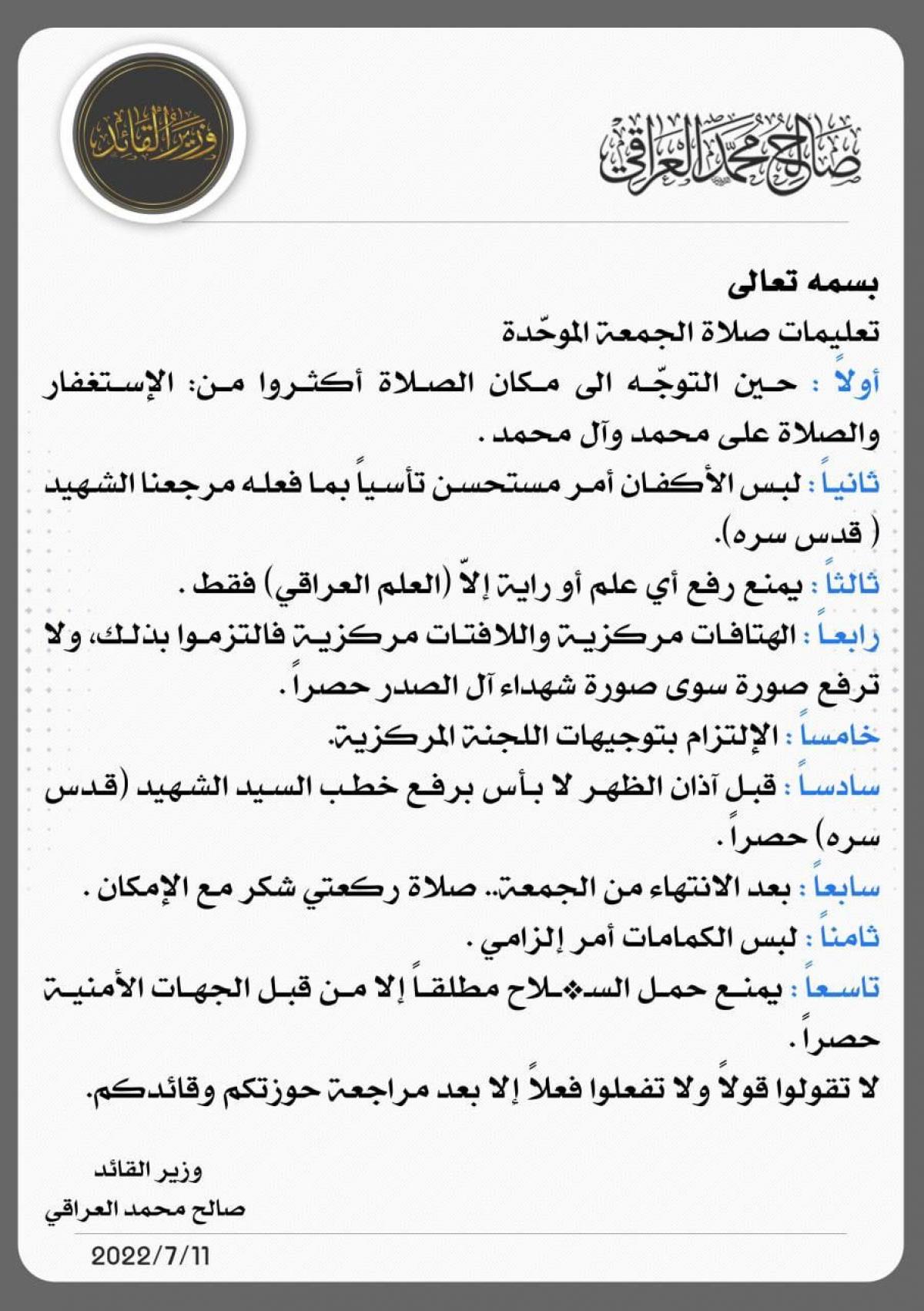 صالح محمد العراقي

وزير القائد

بسمه تعالى

تعليمات صلاة الجمعة الموحّدة

أولاً : حين التوجّه الى مكان الصلاة أكثروا من: الإستغفار والصلاة على محمد وآل محمد .

ثانياً : لبس الأكفان أمر مستحسن تأسياً بما فعله مرجعنا الشهيد ( قدس سره).

ثالثاً : يمنع رفع أي علم أو راية إلاّ (العلم العراقي) فقط .

رابعاً : الهتافات مركزية واللافتات مركزية فالتزموا بذلك، ولا ترفع صورة سوى صورة شهداء آل الصدر حصراً .

خامساً : الإلتزام بتوجيهات اللجنة المركزية.

سادساً : قبل آذان الظهر لا بأس برفع خطب السيد الشهيد (قدس سره) حصراً .

سابعاً : بعد الانتهاء من الجمعة.. صلاة ركعتي شكر مع الإمكان .

ثامناً : لبس الكمامات أمر إلزامي .

تاسعاً : يمنع حمل السـ❖ـلاح مطلقاً إلا من قبل الجهات الأمنية حصراً .

لا تقولوا قولاً ولا تفعلوا فعلاً إلا بعد مراجعة حوزتكم وقائدكم.

وزير القائد
صالح محمد العراقي

2022/7/11